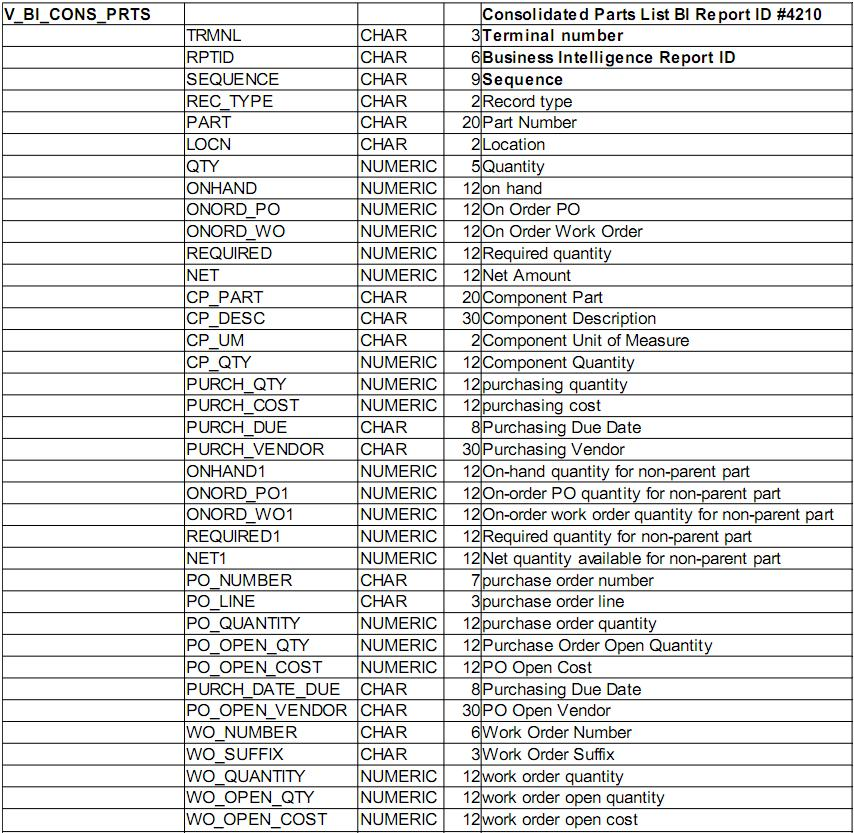 | V_BI_CONS_PRTS | | | | Consolidated Parts List BI Report ID #4210 |
|---|---|---|---|---|
| | TRMNL | CHAR | 3 | Terminal number |
| | RPTID | CHAR | 6 | Business Intelligence Report ID |
| | SEQUENCE | CHAR | 9 | Sequence |
| | REC_TYPE | CHAR | 2 | Record type |
| | PART | CHAR | 20 | Part Number |
| | LOCN | CHAR | 2 | Location |
| | QTY | NUMERIC | 5 | Quantity |
| | ONHAND | NUMERIC | 12 | on hand |
| | ONORD_PO | NUMERIC | 12 | On Order PO |
| | ONORD_WO | NUMERIC | 12 | On Order Work Order |
| | REQUIRED | NUMERIC | 12 | Required quantity |
| | NET | NUMERIC | 12 | Net Amount |
| | CP_PART | CHAR | 20 | Component Part |
| | CP_DESC | CHAR | 30 | Component Description |
| | CP_UM | CHAR | 2 | Component Unit of Measure |
| | CP_QTY | NUMERIC | 12 | Component Quantity |
| | PURCH_QTY | NUMERIC | 12 | purchasing quantity |
| | PURCH_COST | NUMERIC | 12 | purchasing cost |
| | PURCH_DUE | CHAR | 8 | Purchasing Due Date |
| | PURCH_VENDOR | CHAR | 30 | Purchasing Vendor |
| | ONHAND1 | NUMERIC | 12 | On-hand quantity for non-parent part |
| | ONORD_PO1 | NUMERIC | 12 | On-order PO quantity for non-parent part |
| | ONORD_WO1 | NUMERIC | 12 | On-order work order quantity for non-parent part |
| | REQUIRED1 | NUMERIC | 12 | Required quantity for non-parent part |
| | NET1 | NUMERIC | 12 | Net quantity available for non-parent part |
| | PO_NUMBER | CHAR | 7 | purchase order number |
| | PO_LINE | CHAR | 3 | purchase order line |
| | PO_QUANTITY | NUMERIC | 12 | purchase order quantity |
| | PO_OPEN_QTY | NUMERIC | 12 | Purchase Order Open Quantity |
| | PO_OPEN_COST | NUMERIC | 12 | PO Open Cost |
| | PURCH_DATE_DUE | CHAR | 8 | Purchasing Due Date |
| | PO_OPEN_VENDOR | CHAR | 30 | PO Open Vendor |
| | WO_NUMBER | CHAR | 6 | Work Order Number |
| | WO_SUFFIX | CHAR | 3 | Work Order Suffix |
| | WO_QUANTITY | NUMERIC | 12 | work order quantity |
| | WO_OPEN_QTY | NUMERIC | 12 | work order open quantity |
| | WO_OPEN_COST | NUMERIC | 12 | work order open cost |